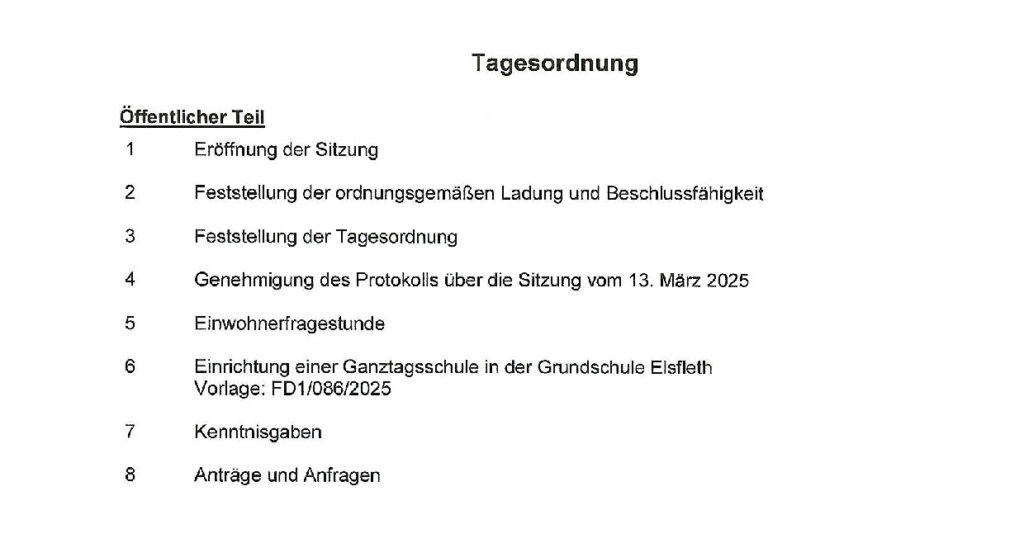 Tagesordnung

Öffentlicher Teil

1 Eröffnung der Sitzung

2 Feststellung der ordnungsgemäßen Ladung und Beschlussfähigkeit

3 Feststellung der Tagesordnung

4 Genehmigung des Protokolls über die Sitzung vom 13. März 2025

5 Einwohnerfragestunde

6 Einrichtung einer Ganztagsschule in der Grundschule Elsfleth
Vorlage: FD1/086/2025

7 Kenntnisgaben

8 Anträge und Anfragen